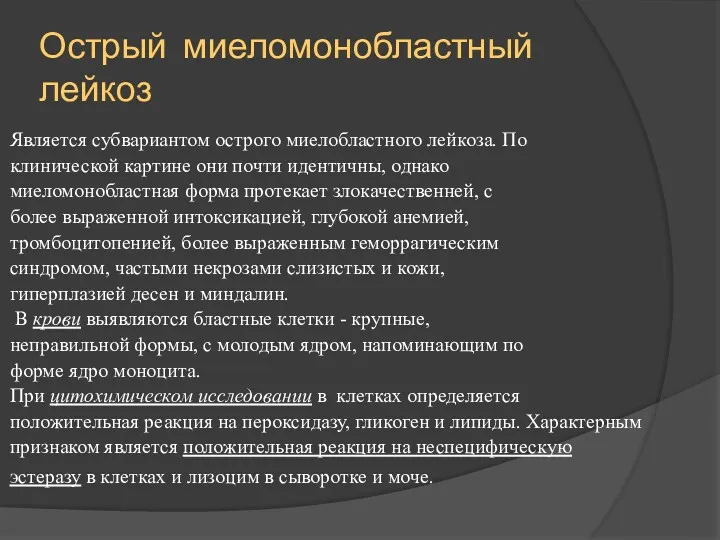 Острый миеломонобластный лейкоз

Является субвариантом острого миелобластного лейкоза. По клинической картине они почти идентичны, однако миеломонобластная форма протекает злокачественней, с более выраженной интоксикацией, глубокой анемией, тромбоцитопенией, более выраженным геморрагическим синдромом, частыми некрозами слизистых и кожи, гиперплазией десен и миндалин.
В крови выявляются бластные клетки - крупные, неправильной формы, с молодым ядром, напоминающим по форме ядро моноцита.
При цитохимическом исследовании в клетках определяется положительная реакция на пероксидазу, гликоген и липиды. Характерным признаком является положительная реакция на неспецифическую эстеразу в клетках и лизоцим в сыворотке и моче.